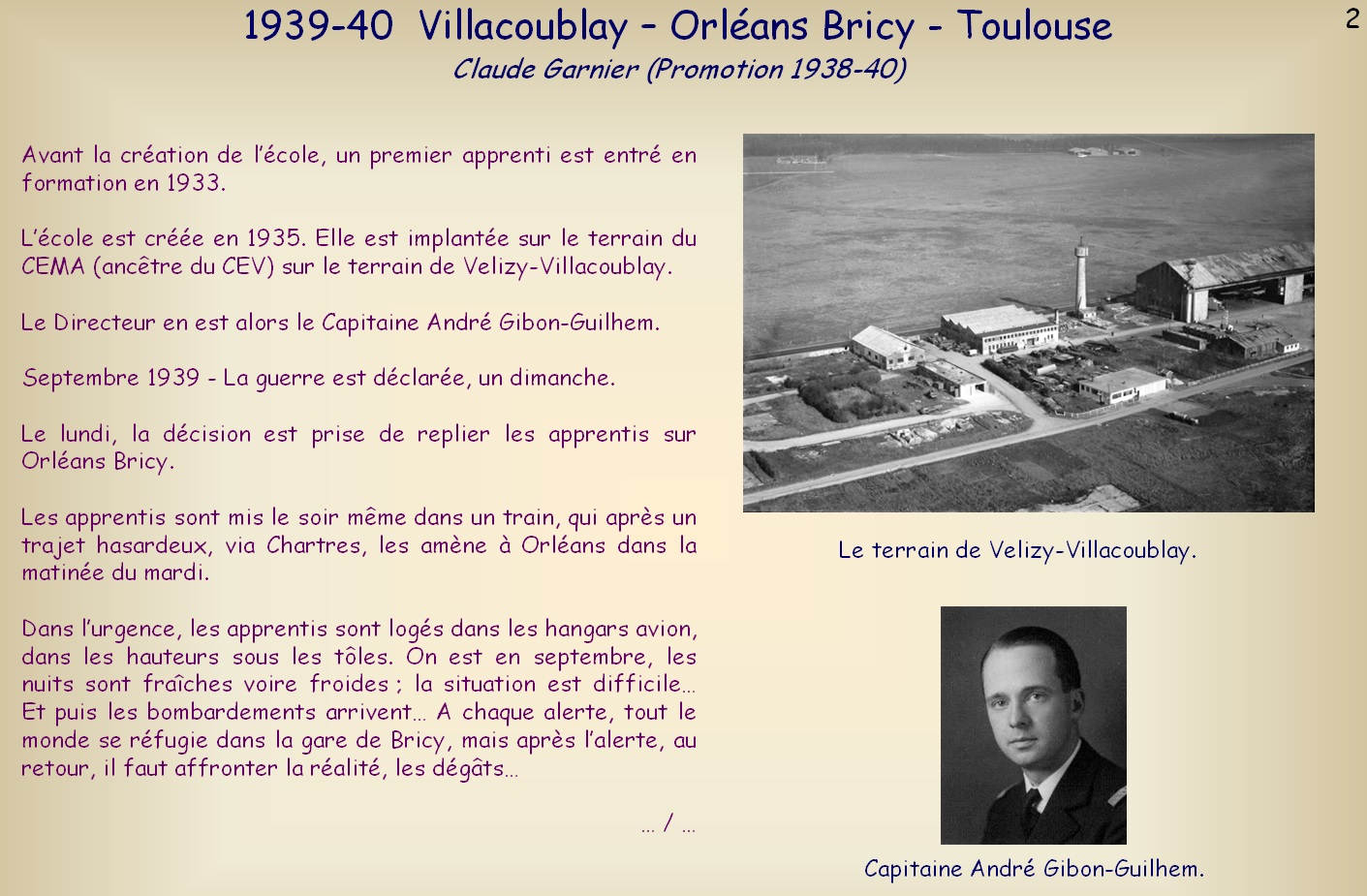 1939-40 Villacoublay – Orléans Bricy - Toulouse

Claude Garnier (Promotion 1938-40)

2

Avant la création de l'école, un premier apprenti est entré en formation en 1933.

L'école est créée en 1935. Elle est implantée sur le terrain du CEMA (ancêtre du CEV) sur le terrain de Velizy-Villacoublay.

Le Directeur en est alors le Capitaine André Gibon-Guilhem.

Septembre 1939 - La guerre est déclarée, un dimanche.

Le lundi, la décision est prise de replier les apprentis sur Orléans Bricy.

Les apprentis sont mis le soir même dans un train, qui après un trajet hasardeux, via Chartres, les amène à Orléans dans la matinée du mardi.

Dans l'urgence, les apprentis sont logés dans les hangars avion, dans les hauteurs sous les tôles. On est en septembre, les nuits sont fraîches voire froides ; la situation est difficile… Et puis les bombardements arrivent… A chaque alerte, tout le monde se réfugie dans la gare de Bricy, mais après l'alerte, au retour, il faut affronter la réalité, les dégâts…

… / …

Le terrain de Velizy-Villacoublay.

Capitaine André Gibon-Guilhem.